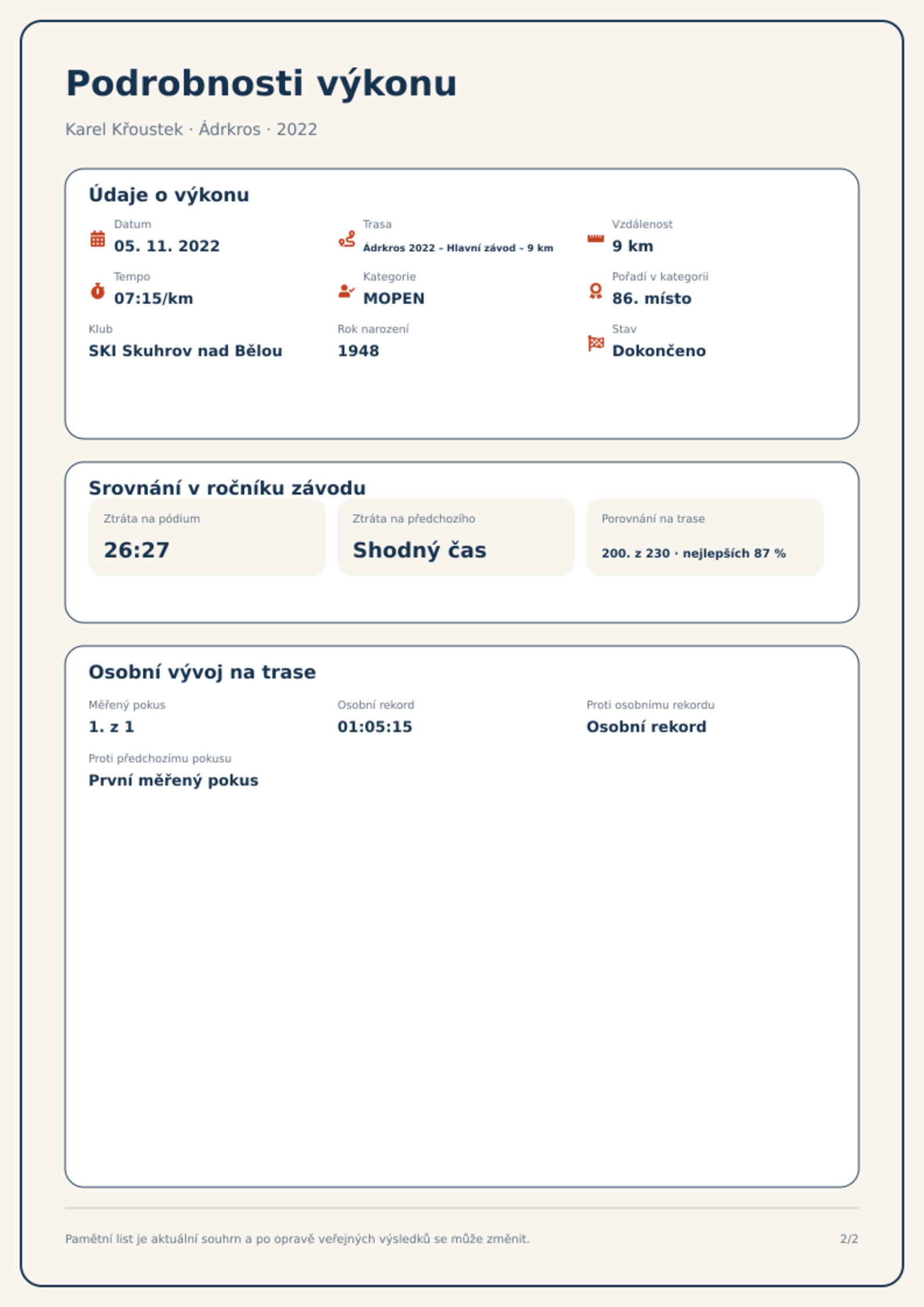 Podrobnosti výkonu

Karel Křoustek · Ádrkros · 2022

Údaje o výkonu

Datum
05. 11. 2022

Trasa
Ádrkros 2022 – Hlavní závod – 9 km

Vzdálenost
9 km

Tempo
07:15/km

Kategorie
MOPEN

Pořadí v kategorii
86. místo

Klub
SKI Skuhrov nad Bělou

Rok narození
1948

Stav
Dokončeno

Srovnání v ročníku závodu

Ztráta na pódium
26:27

Ztráta na předchozího
Shodný čas

Porovnání na trase
200. z 230 · nejlepších 87 %

Osobní vývoj na trase

Měřený pokus
1. z 1

Osobní rekord
01:05:15

Proti osobnímu rekordu
Osobní rekord

Proti předchozímu pokusu
První měřený pokus

Pamětní list je aktuální souhrn a po opravě veřejných výsledků se může změnit.

2/2